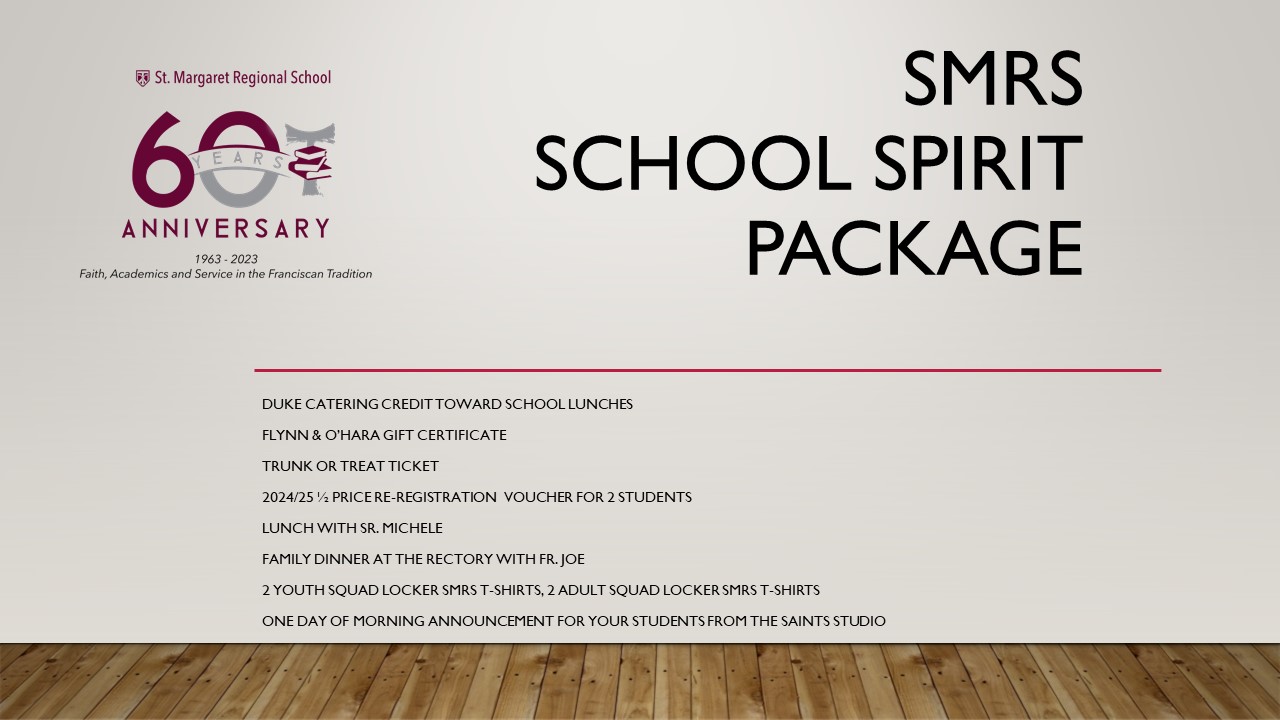 St. Margaret Regional School

60 YEARS

ANNIVERSARY

1963 - 2023
Faith, Academics and Service in the Franciscan Tradition

SMRS
SCHOOL SPIRIT
PACKAGE

DUKE CATERING CREDIT TOWARD SCHOOL LUNCHES

FLYNN & O'HARA GIFT CERTIFICATE

TRUNK OR TREAT TICKET

2024/25 ½ PRICE RE-REGISTRATION VOUCHER FOR 2 STUDENTS

LUNCH WITH SR. MICHELE

FAMILY DINNER AT THE RECTORY WITH FR. JOE

2 YOUTH SQUAD LOCKER SMRS T-SHIRTS, 2 ADULT SQUAD LOCKER SMRS T-SHIRTS

ONE DAY OF MORNING ANNOUNCEMENT FOR YOUR STUDENTS FROM THE SAINTS STUDIO